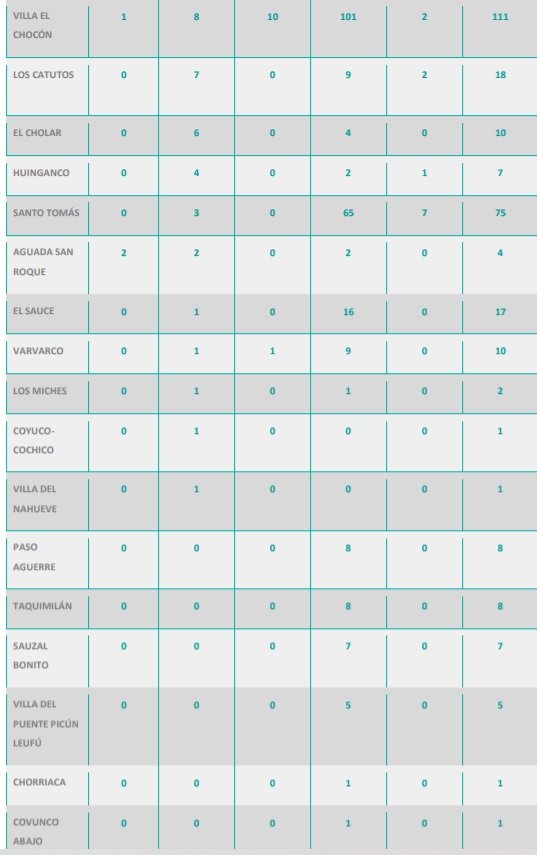 | VILLA EL CHOCÓN | 1 | 8 | 10 | 101 | 2 | 111 |
|---|---|---|---|---|---|---|
| LOS CATUTOS | 0 | 7 | 0 | 9 | 2 | 18 |
| EL CHOLAR | 0 | 6 | 0 | 4 | 0 | 10 |
| HUINGANCO | 0 | 4 | 0 | 2 | 1 | 7 |
| SANTO TOMÁS | 0 | 3 | 0 | 65 | 7 | 75 |
| AGUADA SAN ROQUE | 2 | 2 | 0 | 2 | 0 | 4 |
| EL SAUCE | 0 | 1 | 0 | 16 | 0 | 17 |
| VARVARCO | 0 | 1 | 1 | 9 | 0 | 10 |
| LOS MICHES | 0 | 1 | 0 | 1 | 0 | 2 |
| COYUCO-COCHICO | 0 | 1 | 0 | 0 | 0 | 1 |
| VILLA DEL NAHUEVE | 0 | 1 | 0 | 0 | 0 | 1 |
| PASO AGUERRE | 0 | 0 | 0 | 8 | 0 | 8 |
| TAQUIMILÁN | 0 | 0 | 0 | 8 | 0 | 8 |
| SAUZAL BONITO | 0 | 0 | 0 | 7 | 0 | 7 |
| VILLA DEL PUENTE PICÚN LEUFÚ | 0 | 0 | 0 | 5 | 0 | 5 |
| CHORRIACA | 0 | 0 | 0 | 1 | 0 | 1 |
| COVUNCO ABAJO | 0 | 0 | 0 | 1 | 0 | 1 |